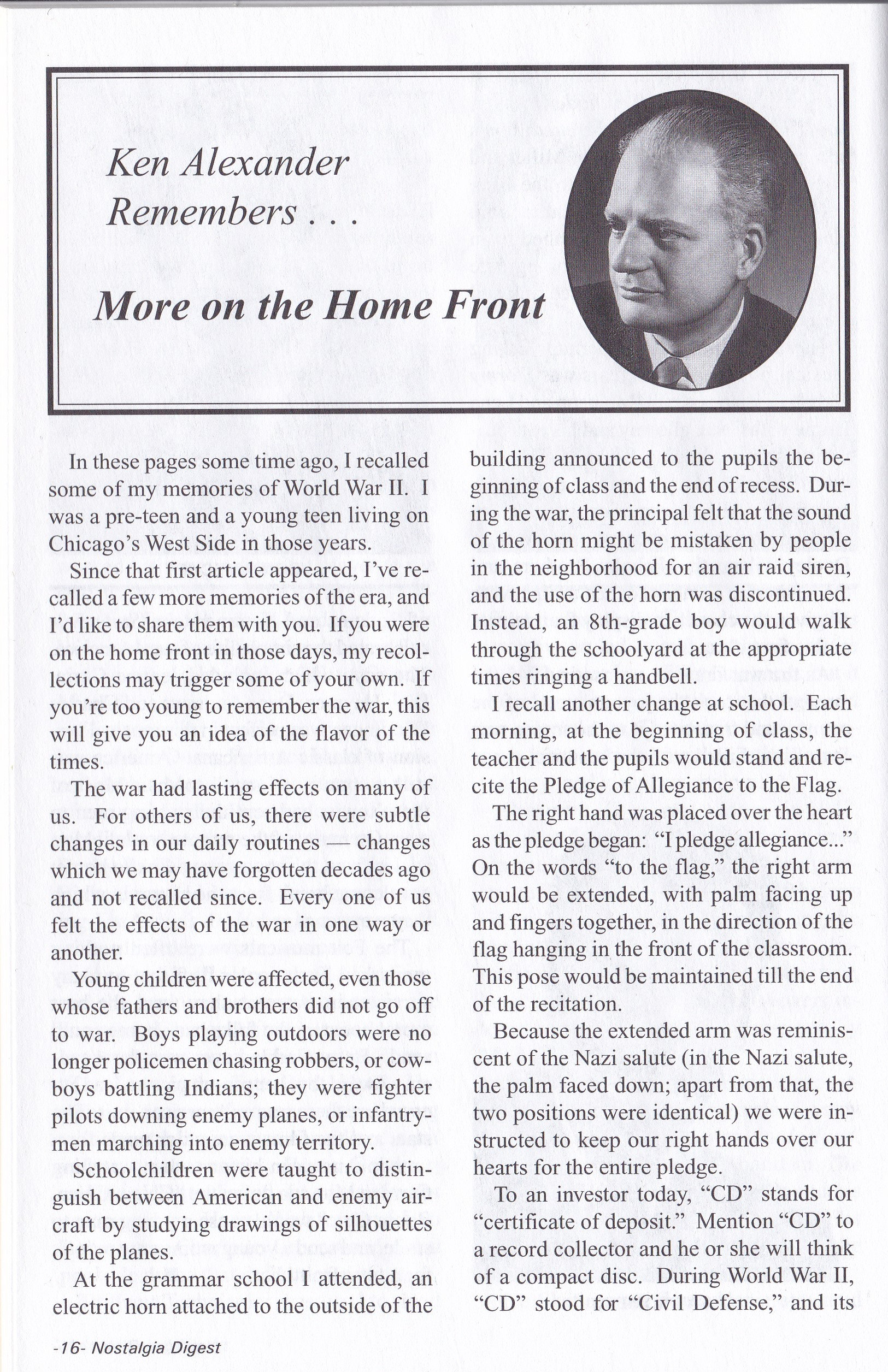 Ken Alexander Remembers . . .

More on the Home Front

In these pages some time ago, I recalled some of my memories of World War II. I was a pre-teen and a young teen living on Chicago's West Side in those years.

Since that first article appeared, I've recalled a few more memories of the era, and I'd like to share them with you. If you were on the home front in those days, my recollections may trigger some of your own. If you're too young to remember the war, this will give you an idea of the flavor of the times.

The war had lasting effects on many of us. For others of us, there were subtle changes in our daily routines — changes which we may have forgotten decades ago and not recalled since. Every one of us felt the effects of the war in one way or another.

Young children were affected, even those whose fathers and brothers did not go off to war. Boys playing outdoors were no longer policemen chasing robbers, or cowboys battling Indians; they were fighter pilots downing enemy planes, or infantrymen marching into enemy territory.

Schoolchildren were taught to distinguish between American and enemy aircraft by studying drawings of silhouettes of the planes.

At the grammar school I attended, an electric horn attached to the outside of the building announced to the pupils the beginning of class and the end of recess. During the war, the principal felt that the sound of the horn might be mistaken by people in the neighborhood for an air raid siren, and the use of the horn was discontinued. Instead, an 8th-grade boy would walk through the schoolyard at the appropriate times ringing a handbell.

I recall another change at school. Each morning, at the beginning of class, the teacher and the pupils would stand and recite the Pledge of Allegiance to the Flag.

The right hand was placed over the heart as the pledge began: "I pledge allegiance..." On the words "to the flag," the right arm would be extended, with palm facing up and fingers together, in the direction of the flag hanging in the front of the classroom. This pose would be maintained till the end of the recitation.

Because the extended arm was reminiscent of the Nazi salute (in the Nazi salute, the palm faced down; apart from that, the two positions were identical) we were instructed to keep our right hands over our hearts for the entire pledge.

To an investor today, "CD" stands for "certificate of deposit." Mention "CD" to a record collector and he or she will think of a compact disc. During World War II, "CD" stood for "Civil Defense," and its

-16- Nostalgia Digest